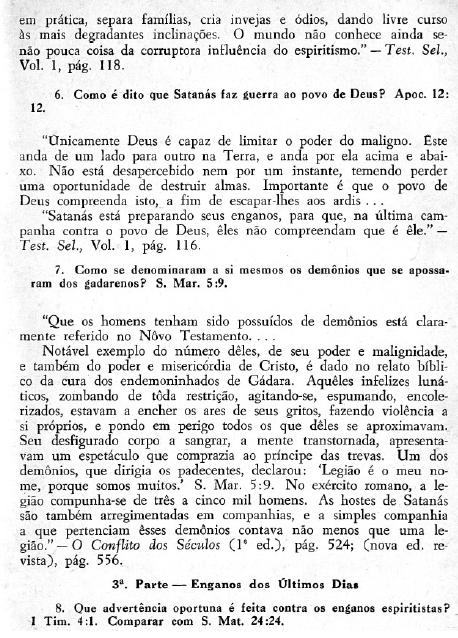 em prática, separa famílias, cria invejas e ódios, dando livre curso às mais degradantes inclinações. O mundo não conhece ainda senão pouca coisa da corruptora influência do espiritismo." — Test. Sel., Vol. 1, pág. 118.

6. Como é dito que Satanás faz guerra ao povo de Deus? Apoc. 12: 12.

"Unicamente Deus é capaz de limitar o poder do maligno. Este anda de um lado para outro na Terra, e anda por ela acima e abaixo. Não está desapercebido nem por um instante, temendo perder uma oportunidade de destruir almas. Importante é que o povo de Deus compreenda isto, a fim de escapar-lhes aos ardis . . .

"Satanás está preparando seus enganos, para que, na última campanha contra o povo de Deus, êles não compreendam que é êle." — Test. Sel., Vol. 1, pág. 116.

7. Como se denominaram a si mesmos os demônios que se apossaram dos gadarenos? S. Mar. 5:9.

"Que os homens tenham sido possuídos de demônios está claramente referido no Nôvo Testamento. . . .

Notável exemplo do número dêles, de seu poder e malignidade, e também do poder e misericórdia de Cristo, é dado no relato bíblico da cura dos endemoninhados de Gádara. Aquêles infelizes lunáticos, zombando de tôda restrição, agitando-se, espumando, encolerizados, estavam a encher os ares de seus gritos, fazendo violência a si próprios, e pondo em perigo todos os que dêles se aproximavam. Seu desfigurado corpo a sangrar, a mente transtornada, apresentavam um espetáculo que comprazia ao príncipe das trevas. Um dos demônios, que dirigia os padecentes, declarou: 'Legião é o meu nome, porque somos muitos.' S. Mar. 5:9. No exército romano, a legião compunha-se de três a cinco mil homens. As hostes de Satanás são também arregimentadas em companhias, e a simples companhia a que pertenciam êsses demônios contava não menos que uma legião." — O Conflito dos Séculos (1ª ed.), pág. 524; (nova ed. revista), pág. 556.

3ª. Parte — Enganos dos Últimos Dias

8. Que advertência oportuna é feita contra os enganos espiritistas? 1 Tim. 4:1. Comparar com S. Mat. 24:24.